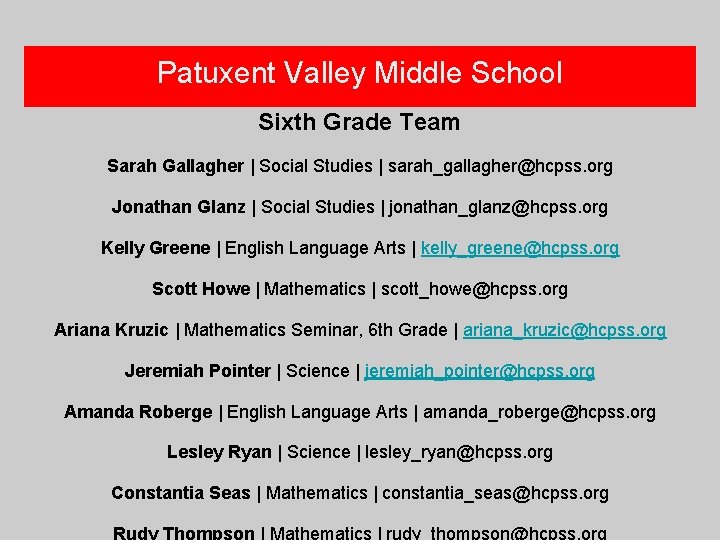 Patuxent Valley Middle School

Sixth Grade Team

Sarah Gallagher | Social Studies | sarah_gallagher@hcpss.org

Jonathan Glanz | Social Studies | jonathan_glanz@hcpss.org

Kelly Greene | English Language Arts | kelly_greene@hcpss.org

Scott Howe | Mathematics | scott_howe@hcpss.org

Ariana Kruzic | Mathematics Seminar, 6th Grade | ariana_kruzic@hcpss.org

Jeremiah Pointer | Science | jeremiah_pointer@hcpss.org

Amanda Roberge | English Language Arts | amanda_roberge@hcpss.org

Lesley Ryan | Science | lesley_ryan@hcpss.org

Constantia Seas | Mathematics | constantia_seas@hcpss.org

Rudy Thompson | Mathematics | rudy_thompson@hcpss.org